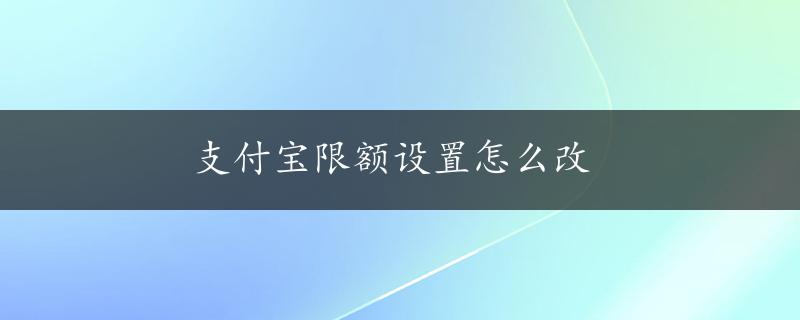 支付宝限额设置怎么改